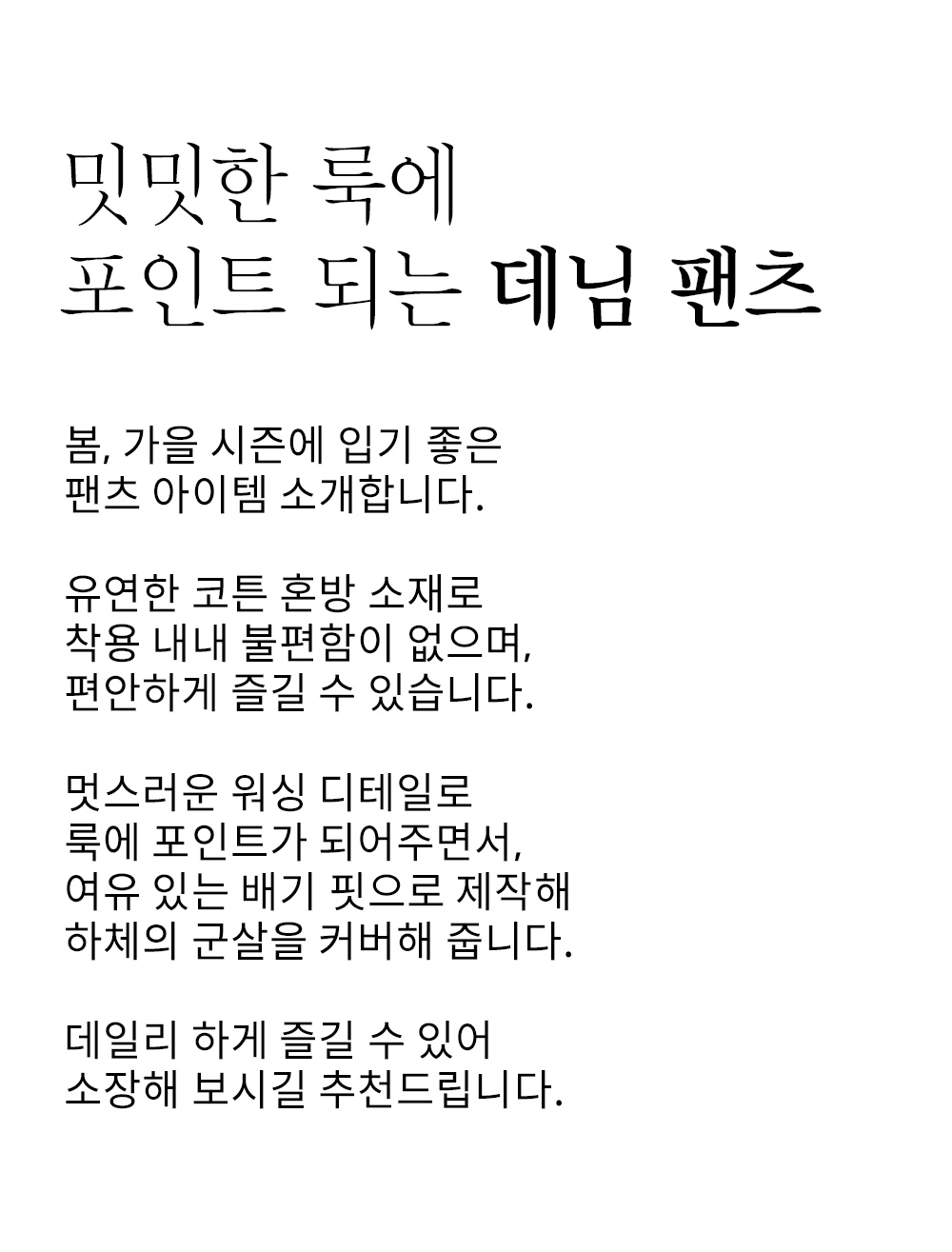 밋밋한 룩에
포인트 되는 데님 팬츠

봄, 가을 시즌에 입기 좋은
팬츠 아이템 소개합니다.

유연한 코튼 혼방 소재로
착용 내내 불편함이 없으며,
편안하게 즐길 수 있습니다.

멋스러운 워싱 디테일로
룩에 포인트가 되어주면서,
여유 있는 배기 핏으로 제작해
하체의 군살을 커버해 줍니다.

데일리 하게 즐길 수 있어
소장해 보시길 추천드립니다.